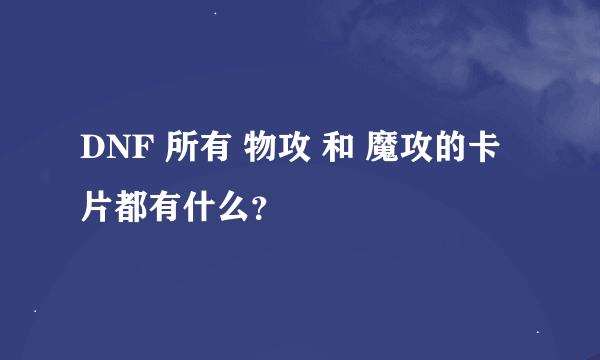 DNF 所有 物攻 和 魔攻的卡片都有什么?